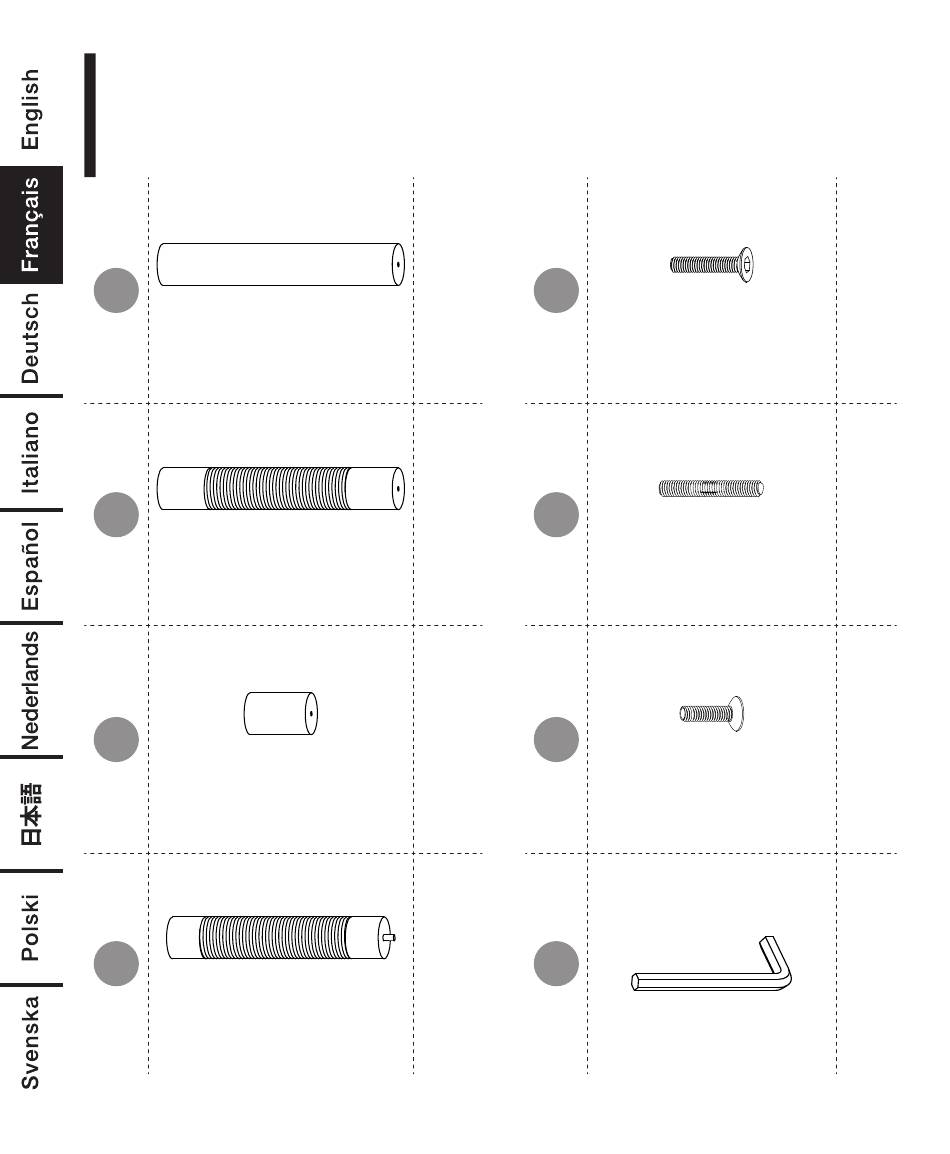 English
Français
Deutsch
Italiano
Español
Nederlands
日本語
Polski
Svenska